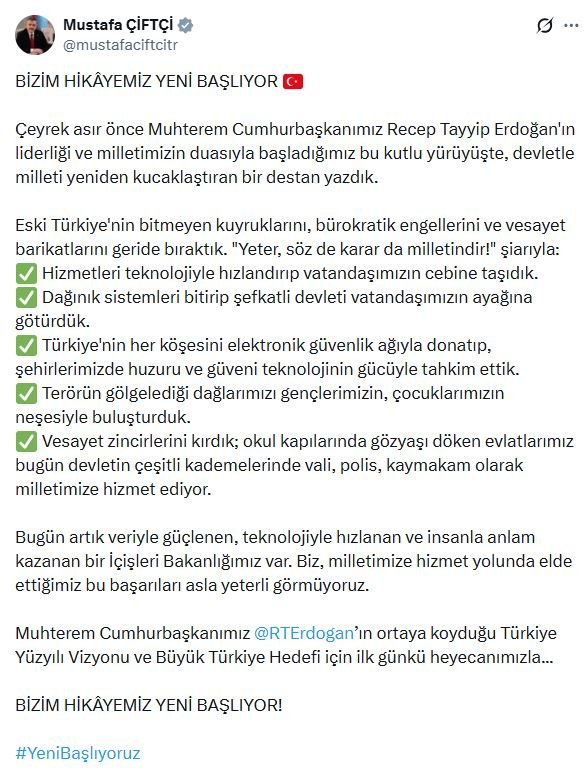 Mustafa ÇİFTÇİ
@mustafaciftcitr

BİZİM HİKÂYEMİZ YENİ BAŞLIYOR 🇹🇷

Çeyrek asır önce Muhterem Cumhurbaşkanımız Recep Tayyip Erdoğan'ın liderliği ve milletimizin duasıyla başladığımız bu kutlu yürüyüşte, devletle milleti yeniden kucaklaştıran bir destan yazdık.

Eski Türkiye'nin bitmeyen kuyruklarını, bürokratik engellerini ve vesayet barikatlarını geride bıraktık. "Yeter, söz de karar da milletindir!" şiarıyla:
✅ Hizmetleri teknolojiyle hızlandırıp vatandaşımızın cebine taşıdık.
✅ Dağınık sistemleri bitirip şefkatli devleti vatandaşımızın ayağına götürdük.
✅ Türkiye'nin her köşesini elektronik güvenlik ağıyla donatıp, şehirlerimizde huzuru ve güveni teknolojinin gücüyle tahkim ettik.
✅ Terörün gölgelediği dağlarımızı gençlerimizin, çocuklarımızın neşesiyle buluşturduk.
✅ Vesayet zincirlerini kırdık; okul kapılarında gözyaşı döken evlatlarımız bugün devletin çeşitli kademelerinde vali, polis, kaymakam olarak milletimize hizmet ediyor.

Bugün artık veriyle güçlenen, teknolojiyle hızlanan ve insanla anlam kazanan bir İçişleri Bakanlığımız var. Biz, milletimize hizmet yolunda elde ettiğimiz bu başarıları asla yeterli görmüyoruz.

Muhterem Cumhurbaşkanımız @RTErdogan'ın ortaya koyduğu Türkiye Yüzyılı Vizyonu ve Büyük Türkiye Hedefi için ilk günkü heyecanımızla...

BİZİM HİKÂYEMİZ YENİ BAŞLIYOR!

#YeniBaşlıyoruz